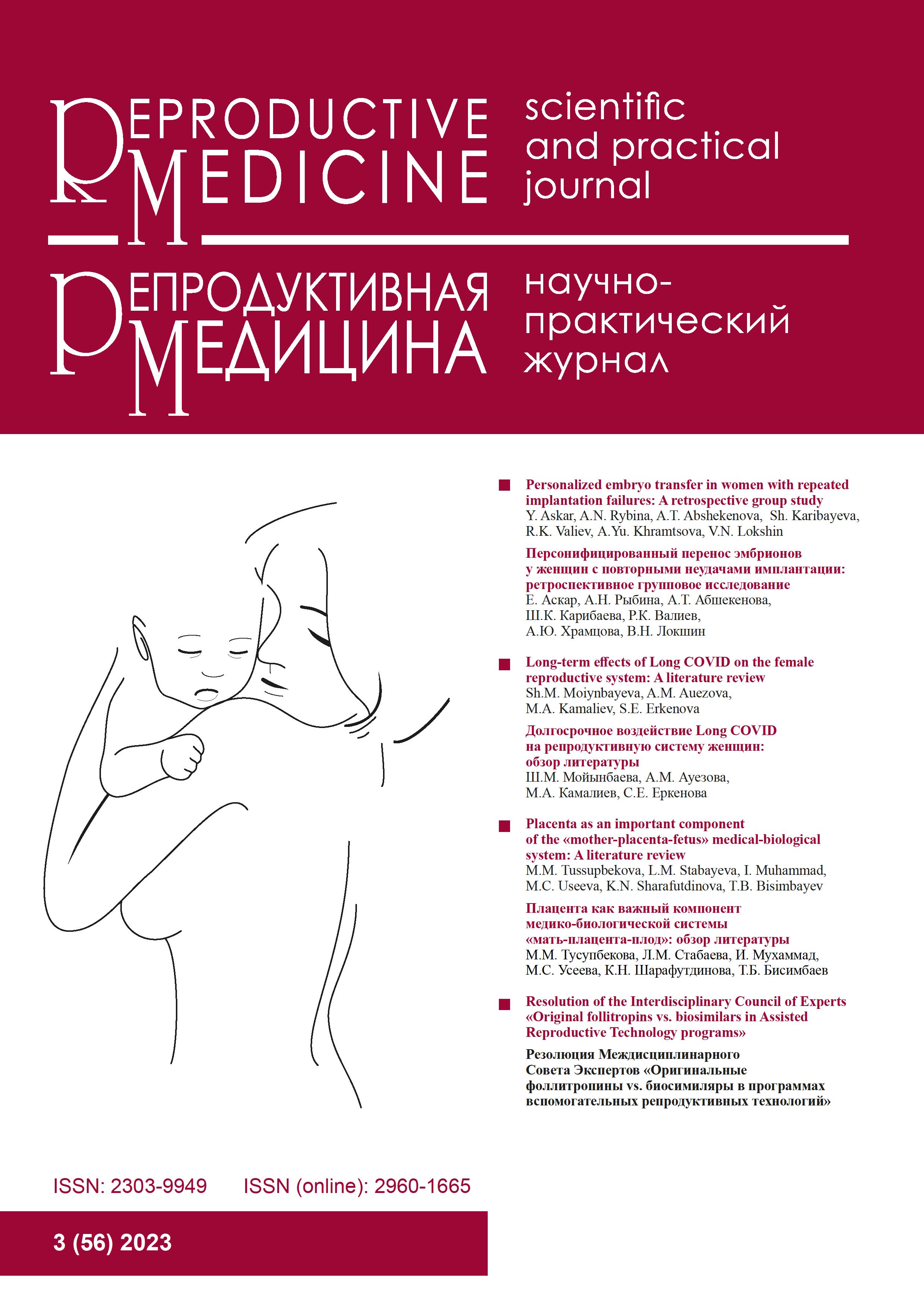 REPRODUCTIVE MEDICINE

scientific and practical journal

РЕПРОДУКТИВНАЯ МЕДИЦИНА

научно-практический журнал

Personalized embryo transfer in women with repeated implantation failures: A retrospective group study
Y. Askar, A.N. Rybina, A.T. Abshekenova, Sh. Karibayeva, R.K. Valiev, A.Yu. Khramtsova, V.N. Lokshin

Персонифицированный перенос эмбрионов у женщин с повторными неудачами имплантации: ретроспективное групповое исследование
Е. Аскар, А.Н. Рыбина, А.Т. Абшекенова, Ш.К. Карибаева, Р.К. Валиев, А.Ю. Храмцова, В.Н. Локшин

Long-term effects of Long COVID on the female reproductive system: A literature review
Sh.M. Moiynbayeva, A.M. Auezova, M.A. Kamaliev, S.E. Erkenova

Долгосрочное воздействие Long COVID на репродуктивную систему женщин: обзор литературы
Ш.М. Мойынбаева, А.М. Ауезова, М.А. Камалиев, С.Е. Еркенова

Placenta as an important component of the «mother-placenta-fetus» medical-biological system: A literature review
M.M. Tussupbekova, L.M. Stabayeva, I. Muhammad, M.C. Useeva, K.N. Sharafutdinova, T.B. Bisimbayev

Плацента как важный компонент медико-биологической системы «мать-плацента-плод»: обзор литературы
М.М. Тусупбекова, Л.М. Стабаева, И. Мухаммад, М.С. Усеева, К.Н. Шарафутдинова, Т.Б. Бисимбаев

Resolution of the Interdisciplinary Council of Experts «Original follitropins vs. biosimilars in Assisted Reproductive Technology programs»

Резолюция Междисциплинарного Совета Экспертов «Оригинальные фоллитропины vs. биосимиляры в программах вспомогательных репродуктивных технологий»

ISSN: 2303-9949 ISSN (online): 2960-1665

3 (56) 2023